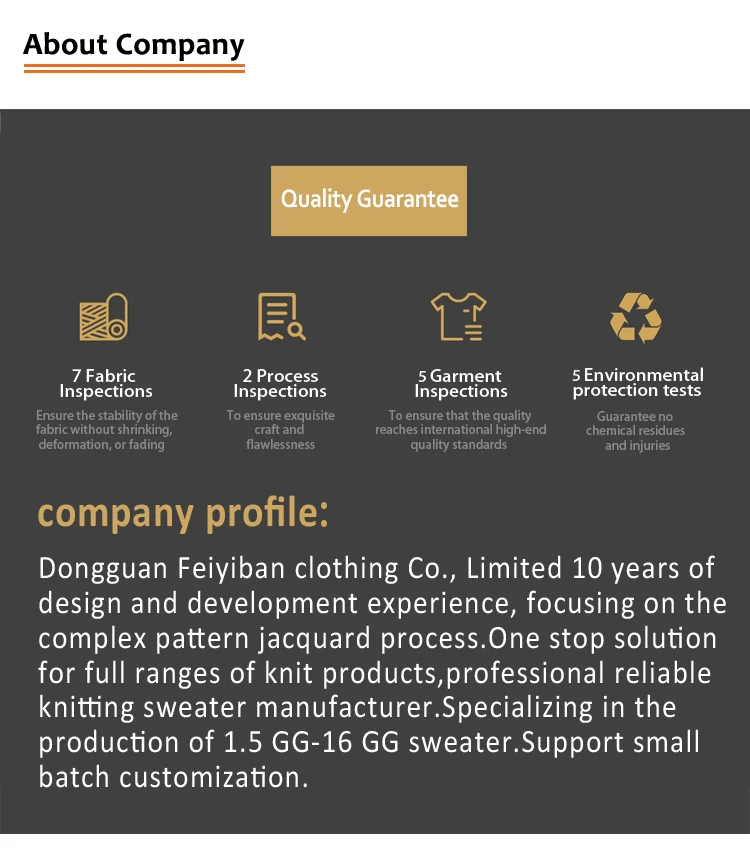 About Company

Quality Guarantee

7 Fabric Inspections
Ensure the stability of the fabric without shrinking, deformation, or fading

2 Process Inspections
To ensure exquisite craft and flawlessness

5 Garment Inspections
To ensure that the quality reaches international high-end quality standards

5 Environmental protection tests
Guarantee no chemical residues and injuries

company profile:

Dongguan Feiyiban clothing Co., Limited 10 years of design and development experience, focusing on the complex pattern jacquard process.One stop solution for full ranges of knit products,professional reliable knitting sweater manufacturer.Specializing in the production of 1.5 GG-16 GG sweater.Support small batch customization.